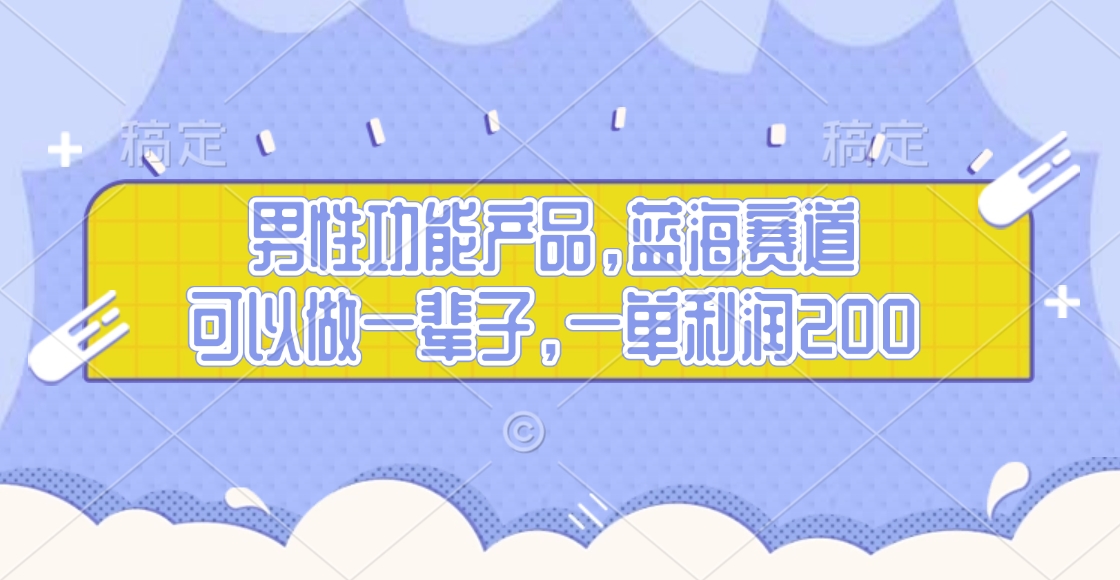 稿定 稿定

男性功能产品，蓝海赛道
可以做一辈子，一单利润200

©